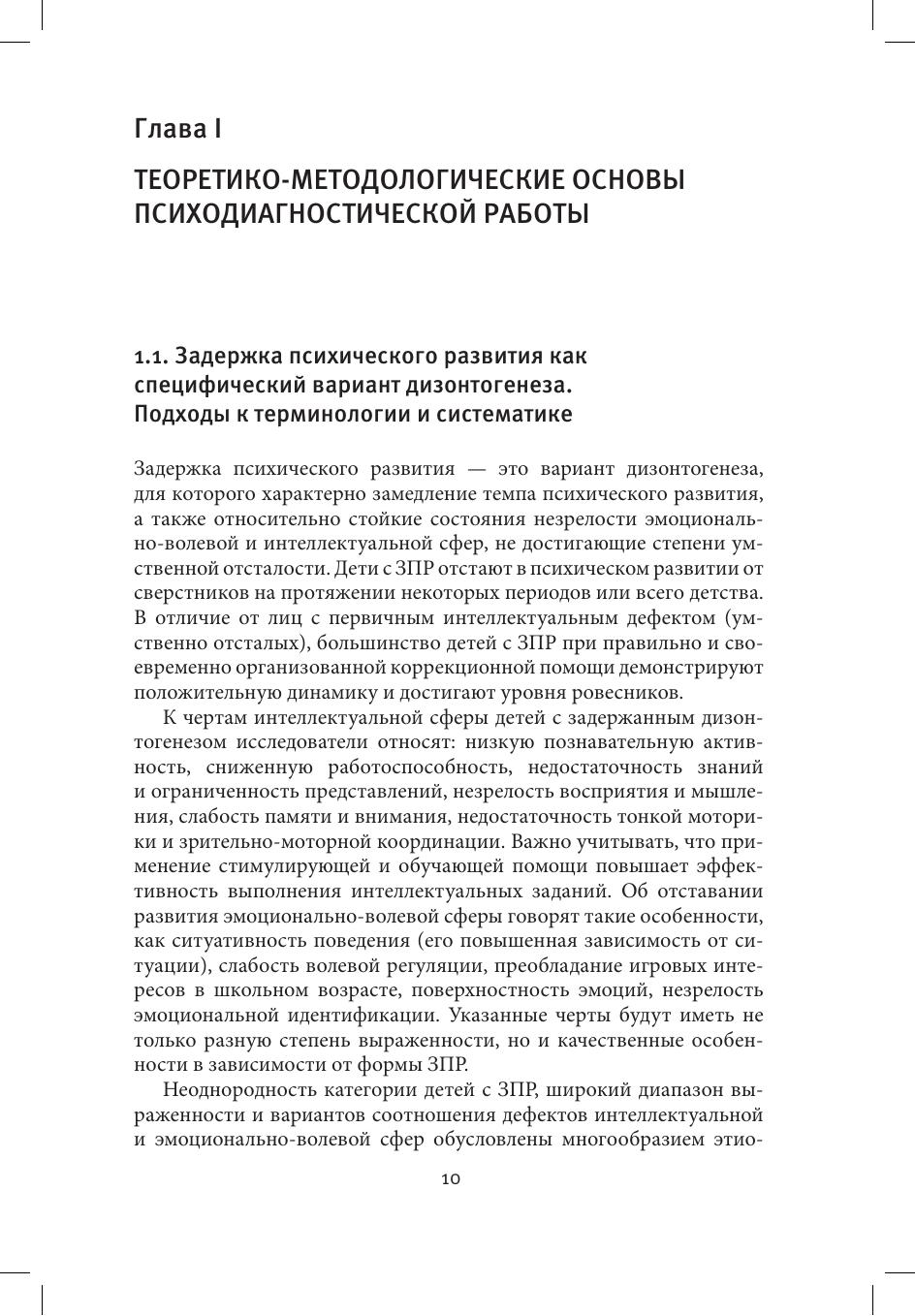 Глава I

ТЕОРЕТИКО-МЕТОДОЛОГИЧЕСКИЕ ОСНОВЫ ПСИХОДИАГНОСТИЧЕСКОЙ РАБОТЫ

1.1. Задержка психического развития как специфический вариант дизонтогенеза. Подходы к терминологии и систематике

Задержка психического развития — это вариант дизонтогенеза, для которого характерно замедление темпа психического развития, а также относительно стойкие состояния незрелости эмоционально-волевой и интеллектуальной сфер, не достигающие степени умственной отсталости. Дети с ЗПР отстают в психическом развитии от сверстников на протяжении некоторых периодов или всего детства. В отличие от лиц с первичным интеллектуальным дефектом (умственно отсталых), большинство детей с ЗПР при правильно и своевременно организованной коррекционной помощи демонстрируют положительную динамику и достигают уровня ровесников.

К чертам интеллектуальной сферы детей с задержанным дизонтогенезом исследователи относят: низкую познавательную активность, сниженную работоспособность, недостаточность знаний и ограниченность представлений, незрелость восприятия и мышления, слабость памяти и внимания, недостаточность тонкой моторики и зрительно-моторной координации. Важно учитывать, что применение стимулирующей и обучающей помощи повышает эффективность выполнения интеллектуальных заданий. Об отставании развития эмоционально-волевой сферы говорят такие особенности, как ситуативность поведения (его повышенная зависимость от ситуации), слабость волевой регуляции, преобладание игровых интересов в школьном возрасте, поверхностность эмоций, незрелость эмоциональной идентификации. Указанные черты будут иметь не только разную степень выраженности, но и качественные особенности в зависимости от формы ЗПР.

Неоднородность категории детей с ЗПР, широкий диапазон выраженности и вариантов соотношения дефектов интеллектуальной и эмоционально-волевой сфер обусловлены многообразием этио-

10